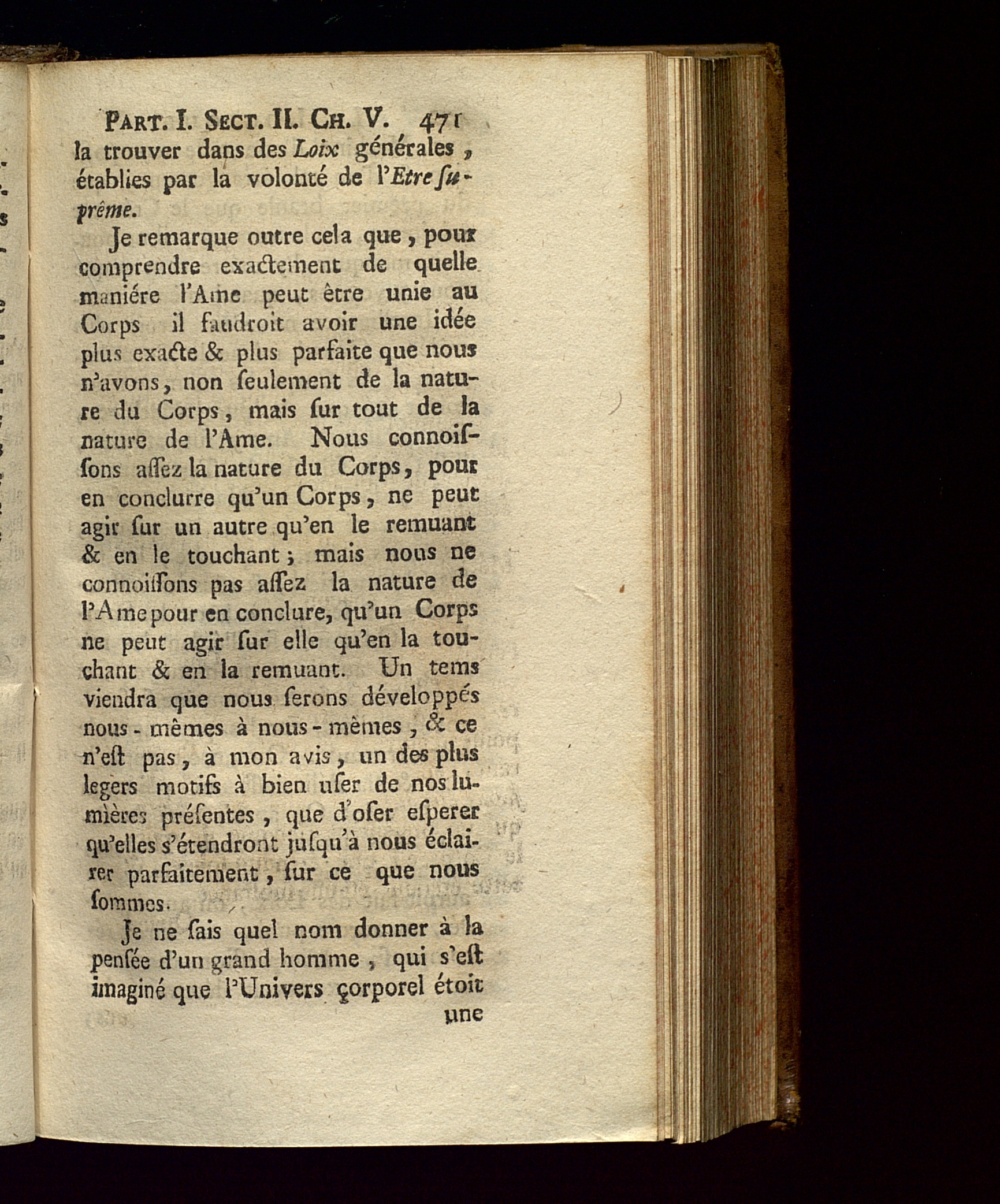 PART. I. SECT. II. CH. V. 471

la trouver dans des Loix générales, établies par la volonté de l'Etre ſuprême.

Je remarque outre cela que, pour comprendre exactement de quelle maniére l'Ame peut être unie au Corps il faudroit avoir une idée plus exacte & plus parfaite que nous n'avons, non ſeulement de la nature du Corps, mais ſur tout de la nature de l'Ame. Nous connoiſſons aſſez la nature du Corps, pour en conclurre qu'un Corps, ne peut agir ſur un autre qu'en le remuant & en le touchant; mais nous ne connoiſſons pas aſſez la nature de l'Ame pour en conclure, qu'un Corps ne peut agir ſur elle qu'en la touchant & en la remuant. Un tems viendra que nous ſerons développés nous-mêmes à nous-mêmes, & ce n'eſt pas, à mon avis, un des plus legers motifs à bien uſer de nos lumières préſentes, que d'oſer eſperer qu'elles s'étendront juſqu'à nous éclairer parfaitement, ſur ce que nous ſommes.

Je ne ſais quel nom donner à la penſée d'un grand homme, qui s'eſt imaginé que l'Univers corporel étoit une